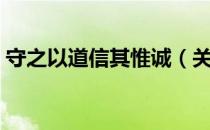 守之以道信其惟诚（关